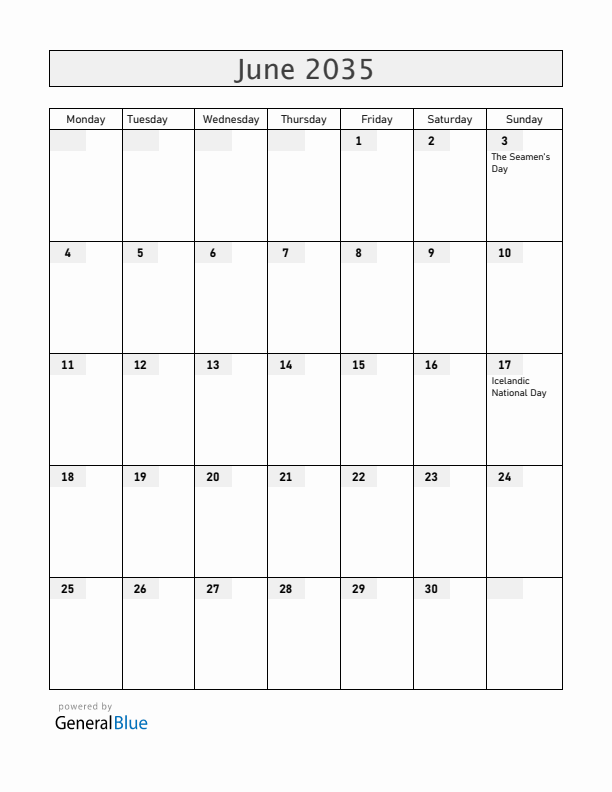 June 2035

| Monday | Tuesday | Wednesday | Thursday | Friday | Saturday | Sunday |
|---|---|---|---|---|---|---|
| | | | | 1 | 2 | 3 The Seamen's Day |
| 4 | 5 | 6 | 7 | 8 | 9 | 10 |
| 11 | 12 | 13 | 14 | 15 | 16 | 17 Icelandic National Day |
| 18 | 19 | 20 | 21 | 22 | 23 | 24 |
| 25 | 26 | 27 | 28 | 29 | 30 | |

powered by
GeneralBlue